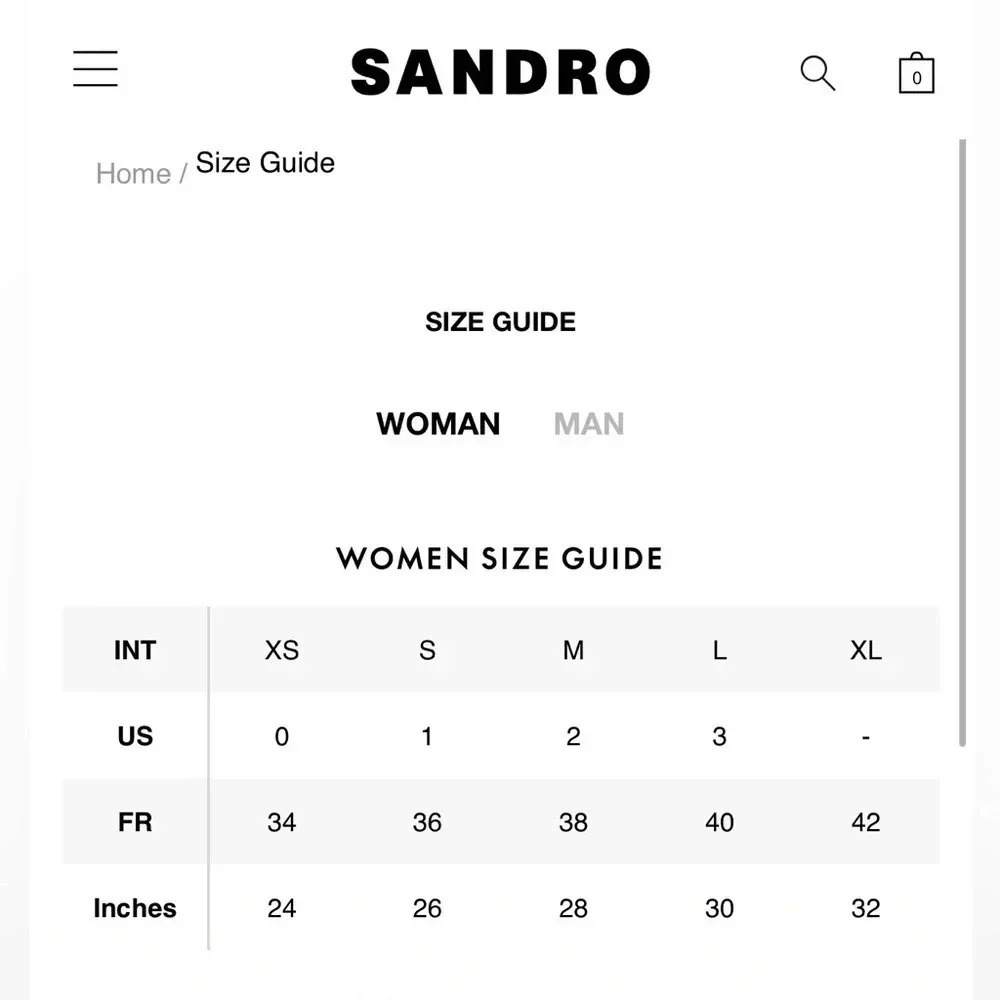 SANDRO

0

Home / Size Guide

SIZE GUIDE

WOMAN MAN

WOMEN SIZE GUIDE

| INT | XS | S | M | L | XL |
|---|---|---|---|---|---|
| US | 0 | 1 | 2 | 3 | - |
| FR | 34 | 36 | 38 | 40 | 42 |
| Inches | 24 | 26 | 28 | 30 | 32 |